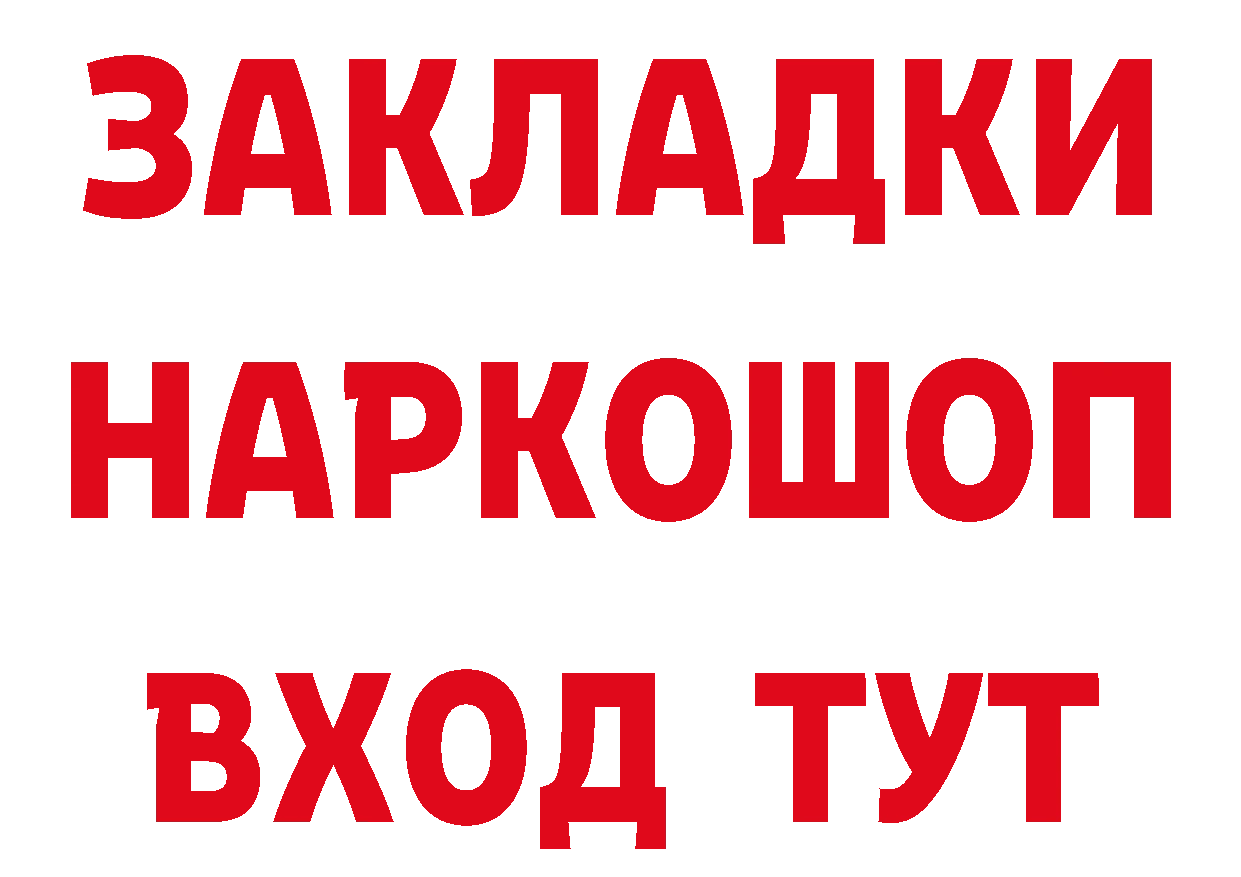 ЗАКЛАДКИ НАРКОШОП ВХОД ТУТ